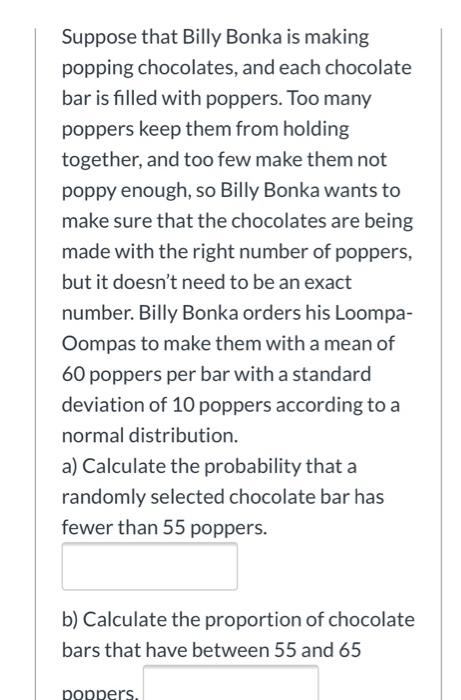 Suppose that Billy Bonka is making popping chocolates, and each chocolate bar is filled with poppers. Too many poppers keep them from holding together, and too few make them not poppy enough, so Billy Bonka wants to make sure that the chocolates are being made with the right number of poppers, but it doesn't need to be an exact number. Billy Bonka orders his Loompa-Oompas to make them with a mean of 60 poppers per bar with a standard deviation of 10 poppers according to a normal distribution.

a) Calculate the probability that a randomly selected chocolate bar has fewer than 55 poppers.

b) Calculate the proportion of chocolate bars that have between 55 and 65 poppers.